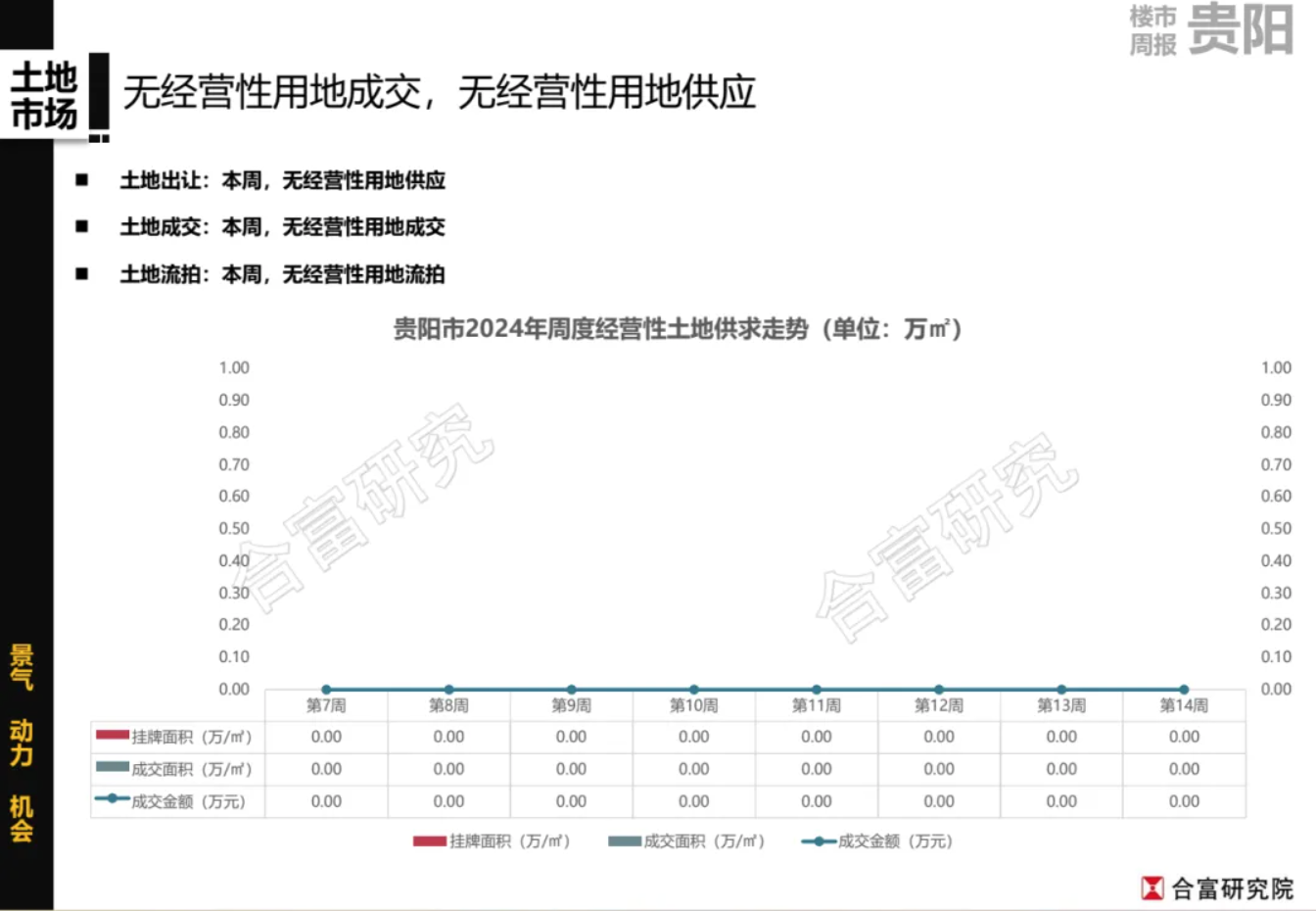 楼市周报 贵阳

土地市场

无经营性用地成交，无经营性用地供应

■ 土地出让：本周，无经营性用地供应

■ 土地成交：本周，无经营性用地成交

■ 土地流拍：本周，无经营性用地流拍

贵阳市2024年周度经营性土地供求走势（单位：万㎡）

1.00
0.90
0.80
0.70
0.60
0.50
0.40
0.30
0.20
0.10
0.00

1.00
0.90
0.80
0.70
0.60
0.50
0.40
0.30
0.20
0.10
0.00

| | 第7周 | 第8周 | 第9周 | 第10周 | 第11周 | 第12周 | 第13周 | 第14周 |
|---|---|---|---|---|---|---|---|---|
| 挂牌面积（万/㎡） | 0.00 | 0.00 | 0.00 | 0.00 | 0.00 | 0.00 | 0.00 | 0.00 |
| 成交面积（万/㎡） | 0.00 | 0.00 | 0.00 | 0.00 | 0.00 | 0.00 | 0.00 | 0.00 |
| 成交金额（万元） | 0.00 | 0.00 | 0.00 | 0.00 | 0.00 | 0.00 | 0.00 | 0.00 |

挂牌面积（万/㎡） 成交面积（万/㎡） 成交金额（万元）

景气 动力 机会

合富研究院

合富研究